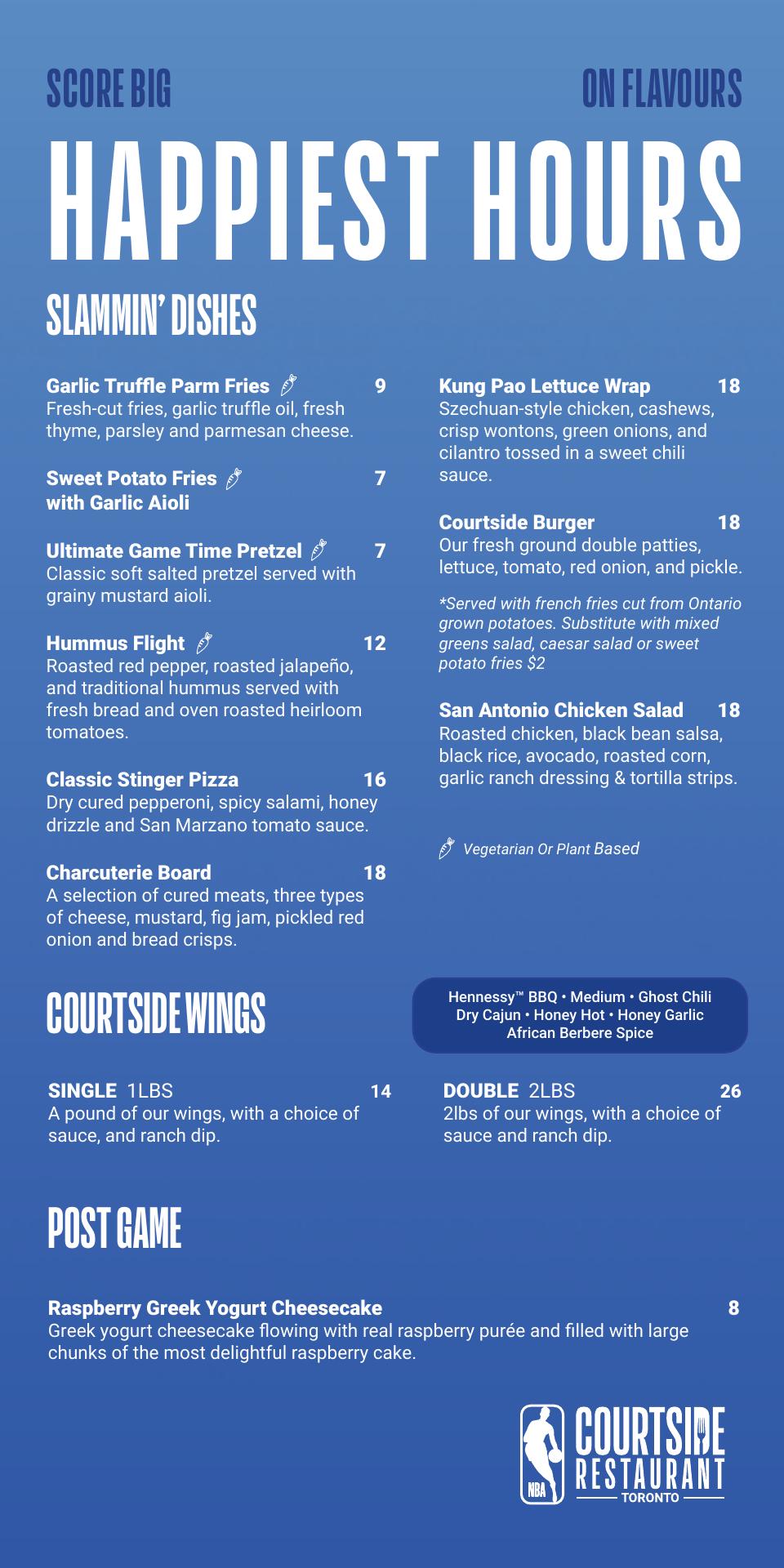 SCORE BIG ON FLAVOURS

HAPPIEST HOURS

SLAMMIN' DISHES

Garlic Truffle Parm Fries 9
Fresh-cut fries, garlic truffle oil, fresh thyme, parsley and parmesan cheese.

Sweet Potato Fries with Garlic Aioli 7

Ultimate Game Time Pretzel 7
Classic soft salted pretzel served with grainy mustard aioli.

Hummus Flight 12
Roasted red pepper, roasted jalapeño, and traditional hummus served with fresh bread and oven roasted heirloom tomatoes.

Classic Stinger Pizza 16
Dry cured pepperoni, spicy salami, honey drizzle and San Marzano tomato sauce.

Charcuterie Board 18
A selection of cured meats, three types of cheese, mustard, fig jam, pickled red onion and bread crisps.

Kung Pao Lettuce Wrap 18
Szechuan-style chicken, cashews, crisp wontons, green onions, and cilantro tossed in a sweet chili sauce.

Courtside Burger 18
Our fresh ground double patties, lettuce, tomato, red onion, and pickle.

*Served with french fries cut from Ontario grown potatoes. Substitute with mixed greens salad, caesar salad or sweet potato fries $2

San Antonio Chicken Salad 18
Roasted chicken, black bean salsa, black rice, avocado, roasted corn, garlic ranch dressing & tortilla strips.

Vegetarian Or Plant Based

COURTSIDE WINGS

Hennessy™ BBQ • Medium • Ghost Chili
Dry Cajun • Honey Hot • Honey Garlic
African Berbere Spice

SINGLE 1LBS 14
A pound of our wings, with a choice of sauce, and ranch dip.

DOUBLE 2LBS 26
2lbs of our wings, with a choice of sauce and ranch dip.

POST GAME

Raspberry Greek Yogurt Cheesecake 8
Greek yogurt cheesecake flowing with real raspberry purée and filled with large chunks of the most delightful raspberry cake.

NBA
COURTSIDE RESTAURANT
TORONTO